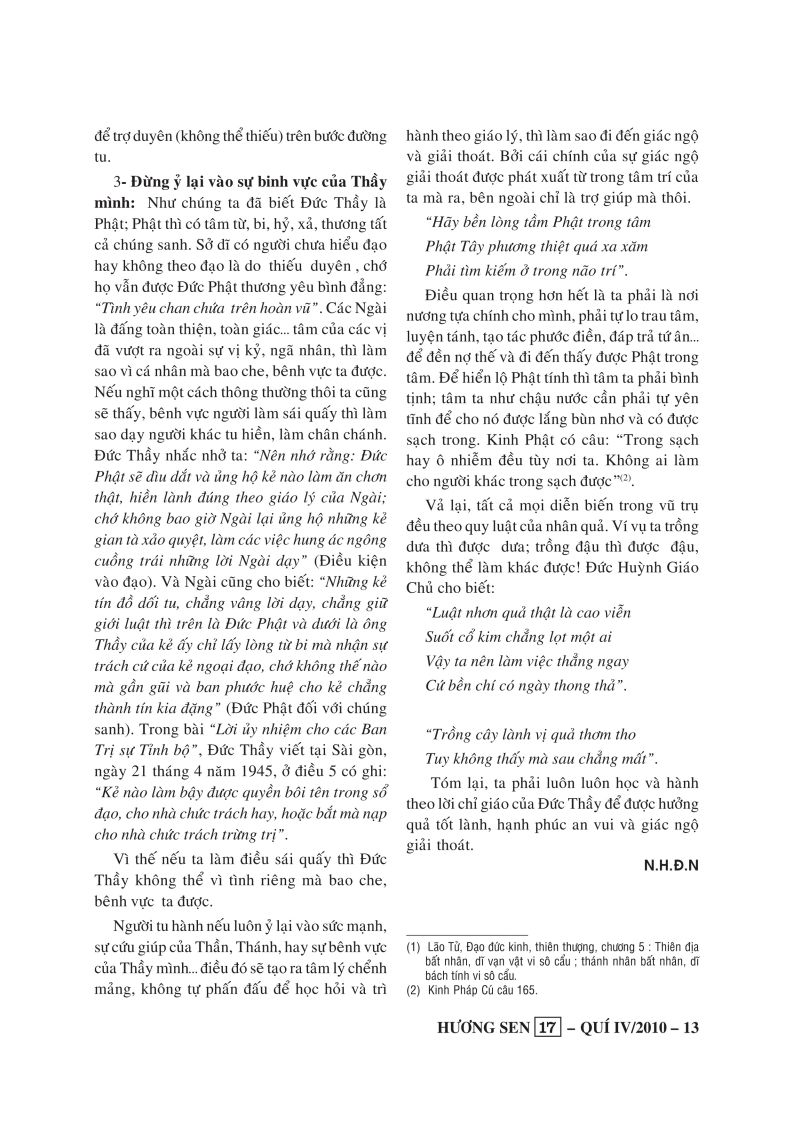 để trợ duyên (không thể thiếu) trên bước đường tu.

3- Đừng ỷ lại vào sự binh vực của Thầy mình: Như chúng ta đã biết Đức Thầy là Phật; Phật thì có tâm từ, bi, hỷ, xả, thương tất cả chúng sanh. Sở dĩ có người chưa hiểu đạo hay không theo đạo là do thiếu duyên , chớ họ vẫn được Đức Phật thương yêu bình đẳng: "Tình yêu chan chứa trên hoàn vũ". Các Ngài là đấng toàn thiện, toàn giác... tâm của các vị đã vượt ra ngoài sự vị kỷ, ngã nhân, thì làm sao vì cá nhân mà bao che, bênh vực ta được. Nếu nghĩ một cách thông thường thôi ta cũng sẽ thấy, bênh vực người làm sái quấy thì làm sao dạy người khác tu hiền, làm chân chánh. Đức Thầy nhắc nhở ta: "Nên nhớ rằng: Đức Phật sẽ dìu dắt và ủng hộ kẻ nào làm ăn chơn thật, hiền lành đúng theo giáo lý của Ngài; chớ không bao giờ Ngài lại ủng hộ những kẻ gian tà xảo quyệt, làm các việc hung ác ngông cuồng trái những lời Ngài dạy" (Điều kiện vào đạo). Và Ngài cũng cho biết: "Những kẻ tín đồ dối tu, chẳng vâng lời dạy, chẳng giữ giới luật thì trên là Đức Phật và dưới là ông Thầy của kẻ ấy chỉ lấy lòng từ bi mà nhận sự trách cứ của kẻ ngoại đạo, chớ không thể nào mà gần gũi và ban phước huệ cho kẻ chẳng thành tín kia đặng" (Đức Phật đối với chúng sanh). Trong bài "Lời ủy nhiệm cho các Ban Trị sự Tỉnh bộ", Đức Thầy viết tại Sài gòn, ngày 21 tháng 4 năm 1945, ở điều 5 có ghi: "Kẻ nào làm bậy được quyền bôi tên trong sổ đạo, cho nhà chức trách hay, hoặc bắt mà nạp cho nhà chức trách trừng trị".

Vì thế nếu ta làm điều sái quấy thì Đức Thầy không thể vì tình riêng mà bao che, bênh vực ta được.

Người tu hành nếu luôn ỷ lại vào sức mạnh, sự cứu giúp của Thần, Thánh, hay sự bênh vực của Thầy mình... điều đó sẽ tạo ra tâm lý chểnh mảng, không tự phấn đấu để học hỏi và trì hành theo giáo lý, thì làm sao đi đến giác ngộ và giải thoát. Bởi cái chính của sự giác ngộ giải thoát được phát xuất từ trong tâm trí của ta mà ra, bên ngoài chỉ là trợ giúp mà thôi.

"Hãy bền lòng tầm Phật trong tâm
Phật Tây phương thiệt quá xa xăm
Phải tìm kiếm ở trong não trí".

Điều quan trọng hơn hết là ta phải là nơi nương tựa chính cho mình, phải tự lo trau tâm, luyện tánh, tạo tác phước điền, đáp trả tứ ân... để đền nợ thế và đi đến thấy được Phật trong tâm. Để hiển lộ Phật tính thì tâm ta phải bình tịnh; tâm ta như chậu nước cần phải tự yên tĩnh để cho nó được lắng bùn nhơ và có được sạch trong. Kinh Phật có câu: "Trong sạch hay ô nhiễm đều tùy nơi ta. Không ai làm cho người khác trong sạch được"$^{(2)}$.

Vả lại, tất cả mọi diễn biến trong vũ trụ đều theo quy luật của nhân quả. Ví vụ ta trồng dưa thì được dưa; trồng đậu thì được đậu, không thể làm khác được! Đức Huỳnh Giáo Chủ cho biết:

"Luật nhơn quả thật là cao viễn
Suốt cổ kim chẳng lọt một ai
Vậy ta nên làm việc thẳng ngay
Cứ bền chí có ngày thong thả".

"Trồng cây lành vị quả thơm tho
Tuy không thấy mà sau chẳng mất".

Tóm lại, ta phải luôn luôn học và hành theo lời chỉ giáo của Đức Thầy để được hưởng quả tốt lành, hạnh phúc an vui và giác ngộ giải thoát.

N.H.Đ.N

(1) Lão Tử, Đạo đức kinh, thiên thượng, chương 5 : Thiên địa bất nhân, dĩ vạn vật vi sô cẩu ; thánh nhân bất nhân, dĩ bách tính vi sô cẩu.
(2) Kinh Pháp Cú câu 165.

HƯƠNG SEN 17 – QUÍ IV/2010 – 13